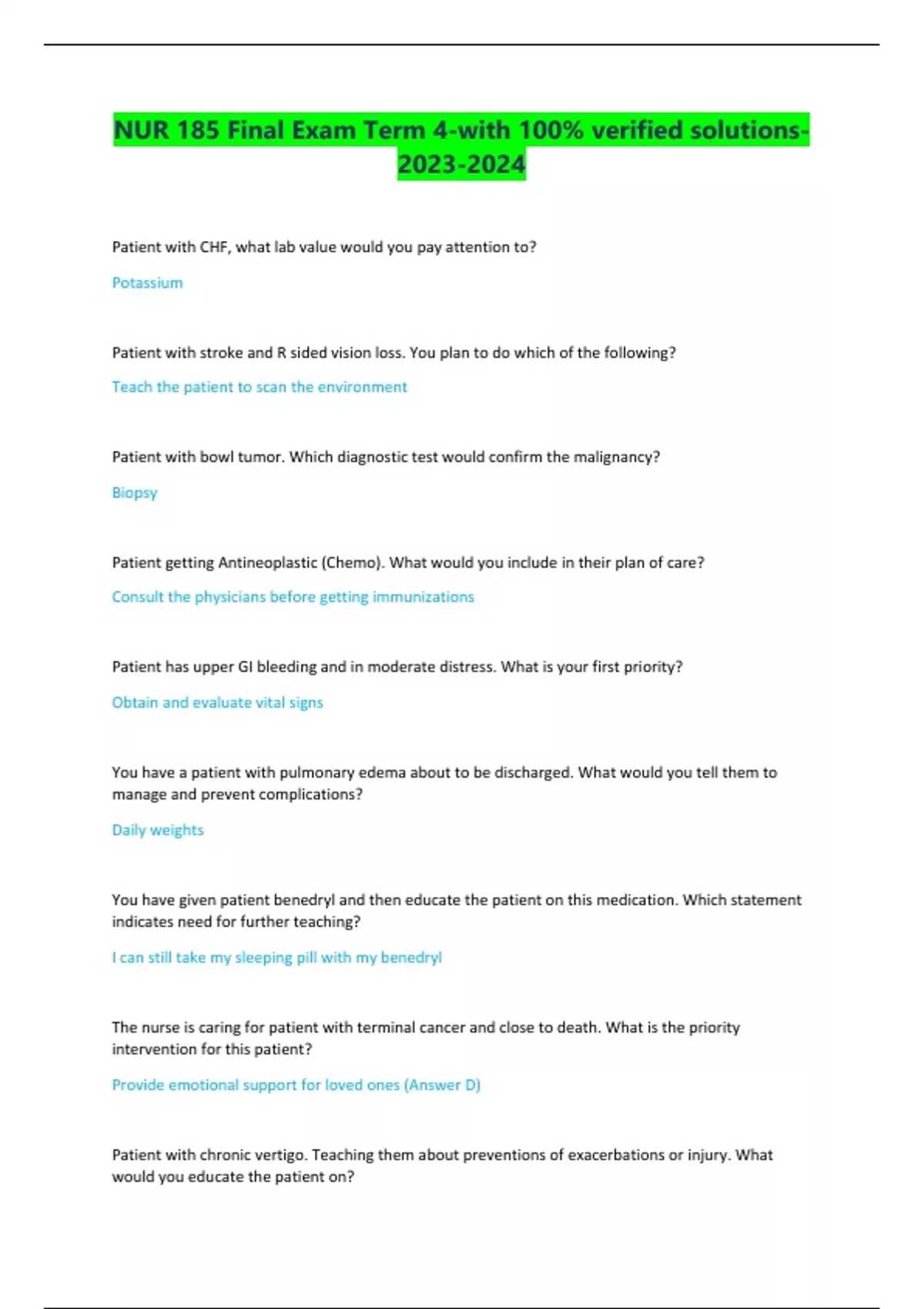 NUR 185 Final Exam Term 4-with 100% verified solutions-2023-2024

Patient with CHF, what lab value would you pay attention to?

Potassium

Patient with stroke and R sided vision loss. You plan to do which of the following?

Teach the patient to scan the environment

Patient with bowl tumor. Which diagnostic test would confirm the malignancy?

Biopsy

Patient getting Antineoplastic (Chemo). What would you include in their plan of care?

Consult the physicians before getting immunizations

Patient has upper GI bleeding and in moderate distress. What is your first priority?

Obtain and evaluate vital signs

You have a patient with pulmonary edema about to be discharged. What would you tell them to manage and prevent complications?

Daily weights

You have given patient benedryl and then educate the patient on this medication. Which statement indicates need for further teaching?

I can still take my sleeping pill with my benedryl

The nurse is caring for patient with terminal cancer and close to death. What is the priority intervention for this patient?

Provide emotional support for loved ones (Answer D)

Patient with chronic vertigo. Teaching them about preventions of exacerbations or injury. What would you educate the patient on?